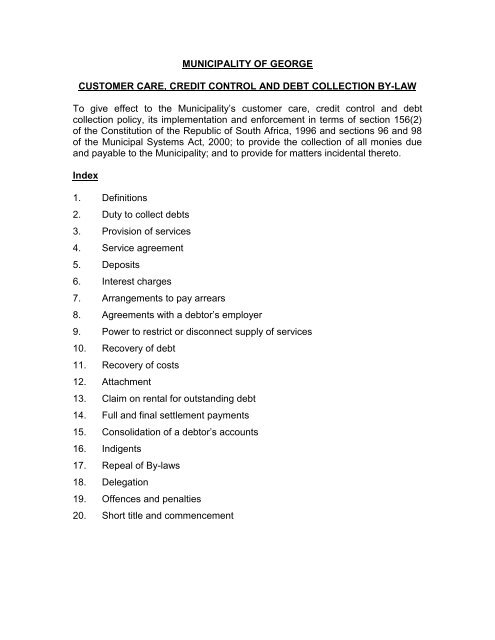 MUNICIPALITY OF GEORGE

CUSTOMER CARE, CREDIT CONTROL AND DEBT COLLECTION BY-LAW

To give effect to the Municipality's customer care, credit control and debt collection policy, its implementation and enforcement in terms of section 156(2) of the Constitution of the Republic of South Africa, 1996 and sections 96 and 98 of the Municipal Systems Act, 2000; to provide the collection of all monies due and payable to the Municipality; and to provide for matters incidental thereto.

Index

1. Definitions
2. Duty to collect debts
3. Provision of services
4. Service agreement
5. Deposits
6. Interest charges
7. Arrangements to pay arrears
8. Agreements with a debtor's employer
9. Power to restrict or disconnect supply of services
10. Recovery of debt
11. Recovery of costs
12. Attachment
13. Claim on rental for outstanding debt
14. Full and final settlement payments
15. Consolidation of a debtor's accounts
16. Indigents
17. Repeal of By-laws
18. Delegation
19. Offences and penalties
20. Short title and commencement